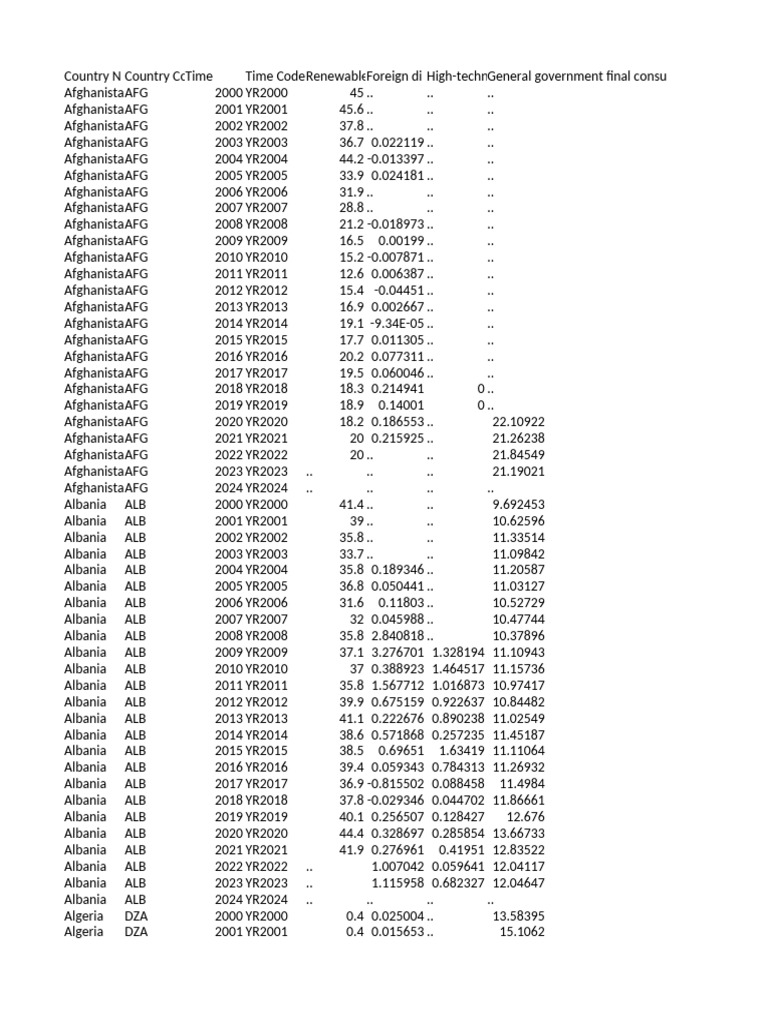 | Country N | Country Cc | Time | Time Code | Renewable | Foreign di | High-techn | General government final consu |
|---|---|---|---|---|---|---|---|
| Afghanista | AFG | 2000 | YR2000 | 45 | .. | .. | .. |
| Afghanista | AFG | 2001 | YR2001 | 45.6 | .. | .. | .. |
| Afghanista | AFG | 2002 | YR2002 | 37.8 | .. | .. | .. |
| Afghanista | AFG | 2003 | YR2003 | 36.7 | 0.022119 | .. | .. |
| Afghanista | AFG | 2004 | YR2004 | 44.2 | -0.013397 | .. | .. |
| Afghanista | AFG | 2005 | YR2005 | 33.9 | 0.024181 | .. | .. |
| Afghanista | AFG | 2006 | YR2006 | 31.9 | .. | .. | .. |
| Afghanista | AFG | 2007 | YR2007 | 28.8 | .. | .. | .. |
| Afghanista | AFG | 2008 | YR2008 | 21.2 | -0.018973 | .. | .. |
| Afghanista | AFG | 2009 | YR2009 | 16.5 | 0.00199 | .. | .. |
| Afghanista | AFG | 2010 | YR2010 | 15.2 | -0.007871 | .. | .. |
| Afghanista | AFG | 2011 | YR2011 | 12.6 | 0.006387 | .. | .. |
| Afghanista | AFG | 2012 | YR2012 | 15.4 | -0.04451 | .. | .. |
| Afghanista | AFG | 2013 | YR2013 | 16.9 | 0.002667 | .. | .. |
| Afghanista | AFG | 2014 | YR2014 | 19.1 | -9.34E-05 | .. | .. |
| Afghanista | AFG | 2015 | YR2015 | 17.7 | 0.011305 | .. | .. |
| Afghanista | AFG | 2016 | YR2016 | 20.2 | 0.077311 | .. | .. |
| Afghanista | AFG | 2017 | YR2017 | 19.5 | 0.060046 | .. | .. |
| Afghanista | AFG | 2018 | YR2018 | 18.3 | 0.214941 | 0 | .. |
| Afghanista | AFG | 2019 | YR2019 | 18.9 | 0.14001 | 0 | .. |
| Afghanista | AFG | 2020 | YR2020 | 18.2 | 0.186553 | .. | 22.10922 |
| Afghanista | AFG | 2021 | YR2021 | 20 | 0.215925 | .. | 21.26238 |
| Afghanista | AFG | 2022 | YR2022 | 20 | .. | .. | 21.84549 |
| Afghanista | AFG | 2023 | YR2023 | .. | .. | .. | 21.19021 |
| Afghanista | AFG | 2024 | YR2024 | .. | .. | .. | .. |
| Albania | ALB | 2000 | YR2000 | 41.4 | .. | .. | 9.692453 |
| Albania | ALB | 2001 | YR2001 | 39 | .. | .. | 10.62596 |
| Albania | ALB | 2002 | YR2002 | 35.8 | .. | .. | 11.33514 |
| Albania | ALB | 2003 | YR2003 | 33.7 | .. | .. | 11.09842 |
| Albania | ALB | 2004 | YR2004 | 35.8 | 0.189346 | .. | 11.20587 |
| Albania | ALB | 2005 | YR2005 | 36.8 | 0.050441 | .. | 11.03127 |
| Albania | ALB | 2006 | YR2006 | 31.6 | 0.11803 | .. | 10.52729 |
| Albania | ALB | 2007 | YR2007 | 32 | 0.045988 | .. | 10.47744 |
| Albania | ALB | 2008 | YR2008 | 35.8 | 2.840818 | .. | 10.37896 |
| Albania | ALB | 2009 | YR2009 | 37.1 | 3.276701 | 1.328194 | 11.10943 |
| Albania | ALB | 2010 | YR2010 | 37 | 0.388923 | 1.464517 | 11.15736 |
| Albania | ALB | 2011 | YR2011 | 35.8 | 1.567712 | 1.016873 | 10.97417 |
| Albania | ALB | 2012 | YR2012 | 39.9 | 0.675159 | 0.922637 | 10.84482 |
| Albania | ALB | 2013 | YR2013 | 41.1 | 0.222676 | 0.890238 | 11.02549 |
| Albania | ALB | 2014 | YR2014 | 38.6 | 0.571868 | 0.257235 | 11.45187 |
| Albania | ALB | 2015 | YR2015 | 38.5 | 0.69651 | 1.63419 | 11.11064 |
| Albania | ALB | 2016 | YR2016 | 39.4 | 0.059343 | 0.784313 | 11.26932 |
| Albania | ALB | 2017 | YR2017 | 36.9 | -0.815502 | 0.088458 | 11.4984 |
| Albania | ALB | 2018 | YR2018 | 37.8 | -0.029346 | 0.044702 | 11.86661 |
| Albania | ALB | 2019 | YR2019 | 40.1 | 0.256507 | 0.128427 | 12.676 |
| Albania | ALB | 2020 | YR2020 | 44.4 | 0.328697 | 0.285854 | 13.66733 |
| Albania | ALB | 2021 | YR2021 | 41.9 | 0.276961 | 0.41951 | 12.83522 |
| Albania | ALB | 2022 | YR2022 | .. | 1.007042 | 0.059641 | 12.04117 |
| Albania | ALB | 2023 | YR2023 | .. | 1.115958 | 0.682327 | 12.04647 |
| Albania | ALB | 2024 | YR2024 | .. | .. | .. | .. |
| Algeria | DZA | 2000 | YR2000 | 0.4 | 0.025004 | .. | 13.58395 |
| Algeria | DZA | 2001 | YR2001 | 0.4 | 0.015653 | .. | 15.1062 |